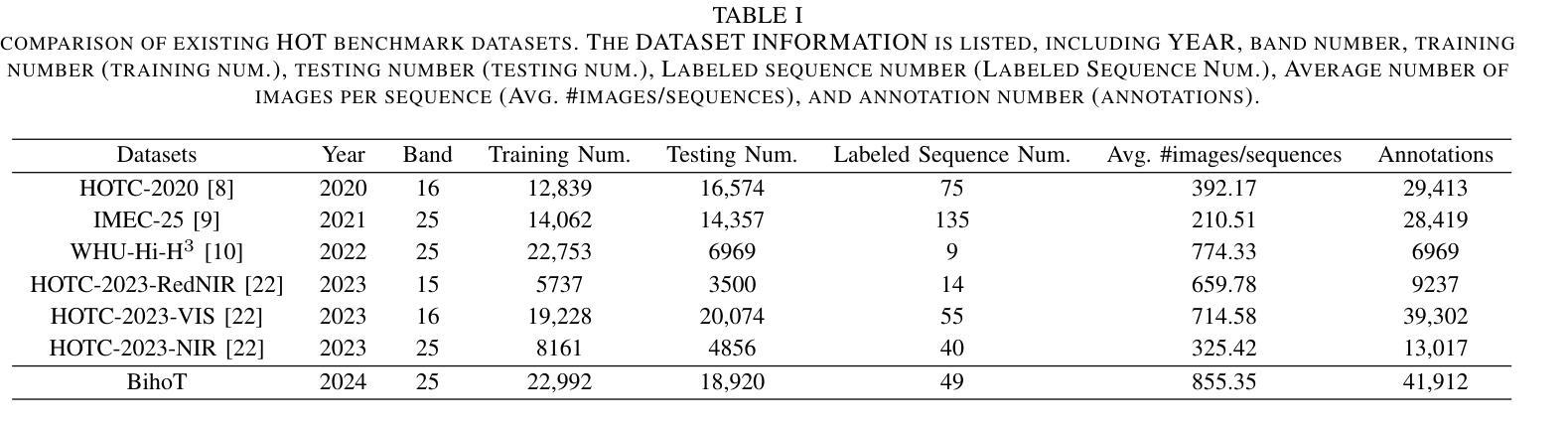 TABLE I

COMPARISON OF EXISTING HOT BENCHMARK DATASETS. THE DATASET INFORMATION IS LISTED, INCLUDING YEAR, BAND NUMBER, TRAINING NUMBER (TRAINING NUM.), TESTING NUMBER (TESTING NUM.), LABELED SEQUENCE NUMBER (LABELED SEQUENCE NUM.), AVERAGE NUMBER OF IMAGES PER SEQUENCE (AVG. #IMAGES/SEQUENCES), AND ANNOTATION NUMBER (ANNOTATIONS).

| Datasets | Year | Band | Training Num. | Testing Num. | Labeled Sequence Num. | Avg. #images/sequences | Annotations |
|---|---|---|---|---|---|---|---|
| HOTC-2020 [8] | 2020 | 16 | 12,839 | 16,574 | 75 | 392.17 | 29,413 |
| IMEC-25 [9] | 2021 | 25 | 14,062 | 14,357 | 135 | 210.51 | 28,419 |
| WHU-Hi-H$^3$ [10] | 2022 | 25 | 22,753 | 6969 | 9 | 774.33 | 6969 |
| HOTC-2023-RedNIR [22] | 2023 | 15 | 5737 | 3500 | 14 | 659.78 | 9237 |
| HOTC-2023-VIS [22] | 2023 | 16 | 19,228 | 20,074 | 55 | 714.58 | 39,302 |
| HOTC-2023-NIR [22] | 2023 | 25 | 8161 | 4856 | 40 | 325.42 | 13,017 |
| BihoT | 2024 | 25 | 22,992 | 18,920 | 49 | 855.35 | 41,912 |